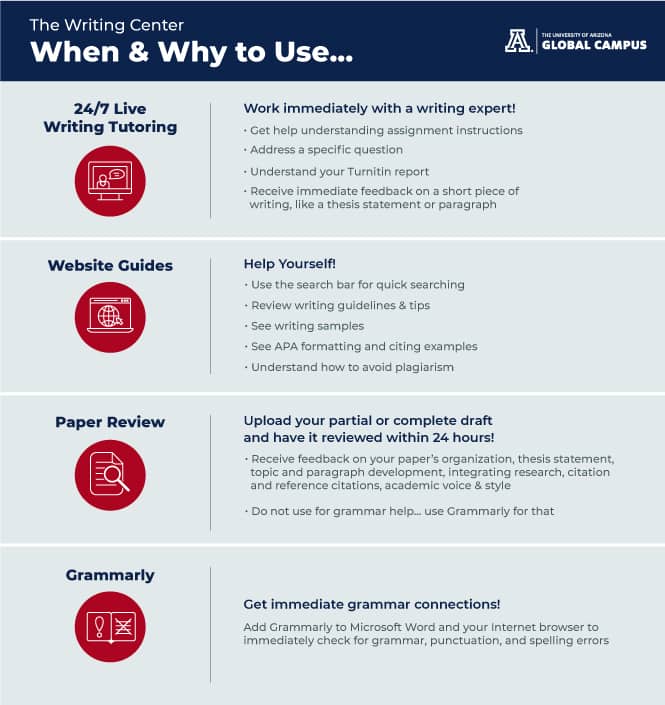 The Writing Center
When & Why to Use...

THE UNIVERSITY OF ARIZONA
GLOBAL CAMPUS

24/7 Live Writing Tutoring

Work immediately with a writing expert!
• Get help understanding assignment instructions
• Address a specific question
• Understand your Turnitin report
• Receive immediate feedback on a short piece of writing, like a thesis statement or paragraph

Website Guides

Help Yourself!
• Use the search bar for quick searching
• Review writing guidelines & tips
• See writing samples
• See APA formatting and citing examples
• Understand how to avoid plagiarism

Paper Review

Upload your partial or complete draft and have it reviewed within 24 hours!
• Receive feedback on your paper's organization, thesis statement, topic and paragraph development, integrating research, citation and reference citations, academic voice & style
• Do not use for grammar help... use Grammarly for that

Grammarly

Get immediate grammar connections!
Add Grammarly to Microsoft Word and your internet browser to immediately check for grammar, punctuation, and spelling errors